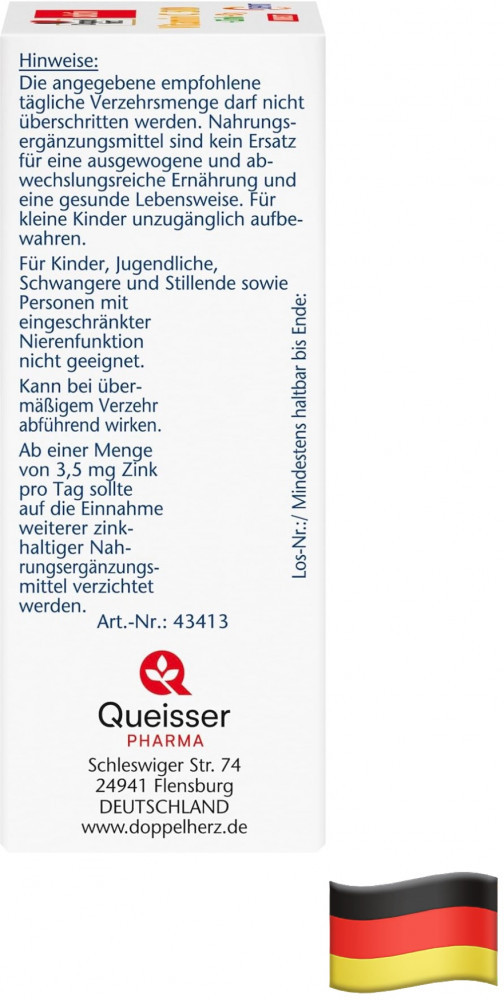 Hinweise:
Die angegebene empfohlene tägliche Verzehrsmenge darf nicht überschritten werden. Nahrungsergänzungsmittel sind kein Ersatz für eine ausgewogene und abwechslungsreiche Ernährung und eine gesunde Lebensweise. Für kleine Kinder unzugänglich aufbewahren.

Für Kinder, Jugendliche, Schwangere und Stillende sowie Personen mit eingeschränkter Nierenfunktion nicht geeignet.

Kann bei übermäßigem Verzehr abführend wirken.

Ab einer Menge von 3,5 mg Zink pro Tag sollte auf die Einnahme weiterer zinkhaltiger Nahrungsergänzungsmittel verzichtet werden.

Art.-Nr.: 43413

Los-Nr.:/ Mindestens haltbar bis Ende:

Queisser
PHARMA
Schleswiger Str. 74
24941 Flensburg
DEUTSCHLAND
www.doppelherz.de